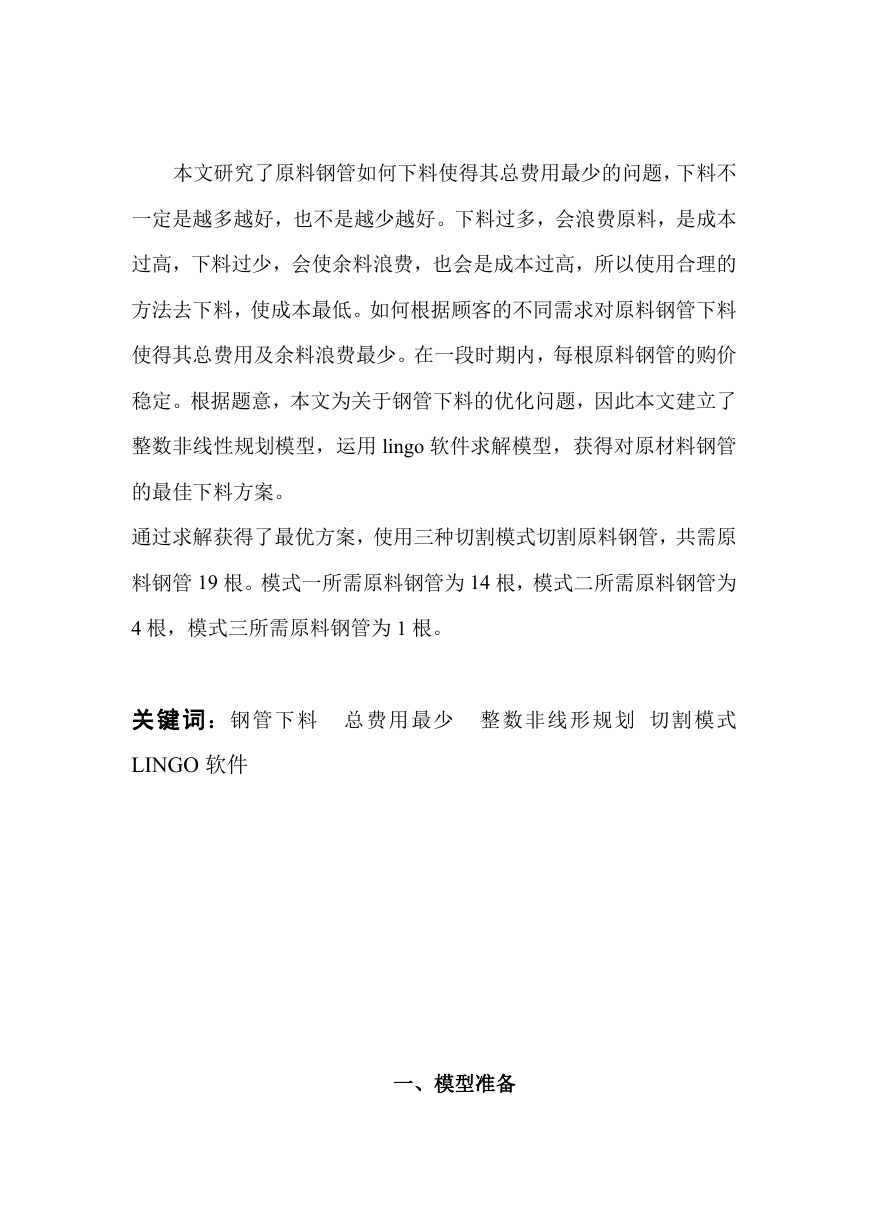 本文研究了原料钢管如何下料使得其总费用最少的问题，下料不一定是越多越好，也不是越少越好。下料过多，会浪费原料，是成本过高，下料过少，会使余料浪费，也会是成本过高，所以使用合理的方法去下料，使成本最低。如何根据顾客的不同需求对原料钢管下料使得其总费用及余料浪费最少。在一段时期内，每根原料钢管的购价稳定。根据题意，本文为关于钢管下料的优化问题，因此本文建立了整数非线性规划模型，运用 lingo 软件求解模型，获得对原材料钢管的最佳下料方案。

通过求解获得了最优方案，使用三种切割模式切割原料钢管，共需原料钢管 19 根。模式一所需原料钢管为 14 根，模式二所需原料钢管为 4 根，模式三所需原料钢管为 1 根。

关键词：钢管下料　总费用最少　整数非线形规划　切割模式　LINGO 软件

一、模型准备